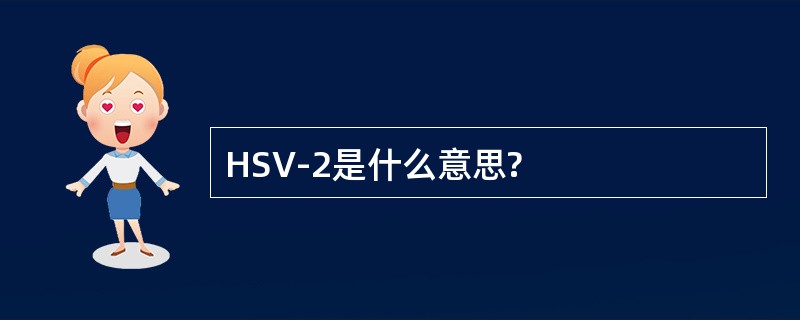 HSV-2是什么意思?